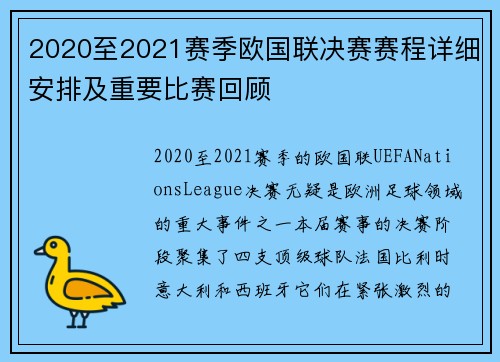 2020至2021赛季欧国联决赛赛程详细安排及重要比赛回顾

2020至2021赛季的欧国联UEFANationsLeague决赛无疑是欧洲足球领域的重大事件之一本届赛事的决赛阶段聚集了四支顶级球队法国比利时意大利和西班牙它们在紧张激烈的